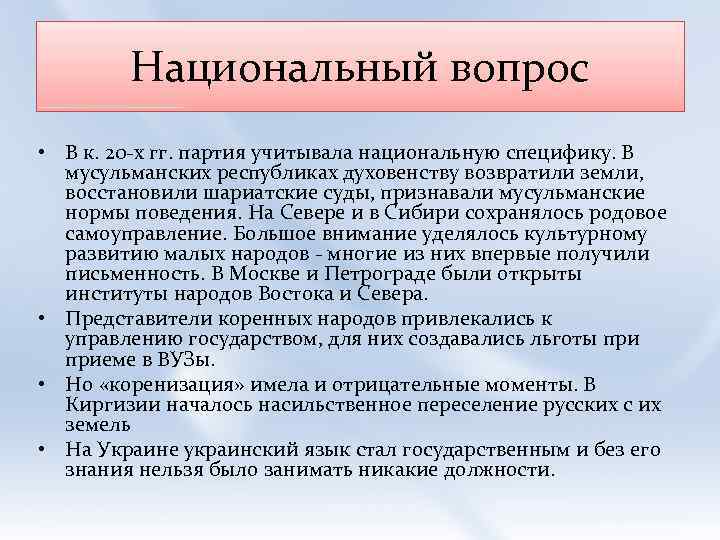 Национальный вопрос

• В к. 20-х гг. партия учитывала национальную специфику. В мусульманских республиках духовенству возвратили земли, восстановили шариатские суды, признавали мусульманские нормы поведения. На Севере и в Сибири сохранялось родовое самоуправление. Большое внимание уделялось культурному развитию малых народов - многие из них впервые получили письменность. В Москве и Петрограде были открыты институты народов Востока и Севера.
• Представители коренных народов привлекались к управлению государством, для них создавались льготы при приеме в ВУЗы.
• Но «коренизация» имела и отрицательные моменты. В Киргизии началось насильственное переселение русских с их земель
• На Украине украинский язык стал государственным и без его знания нельзя было занимать никакие должности.